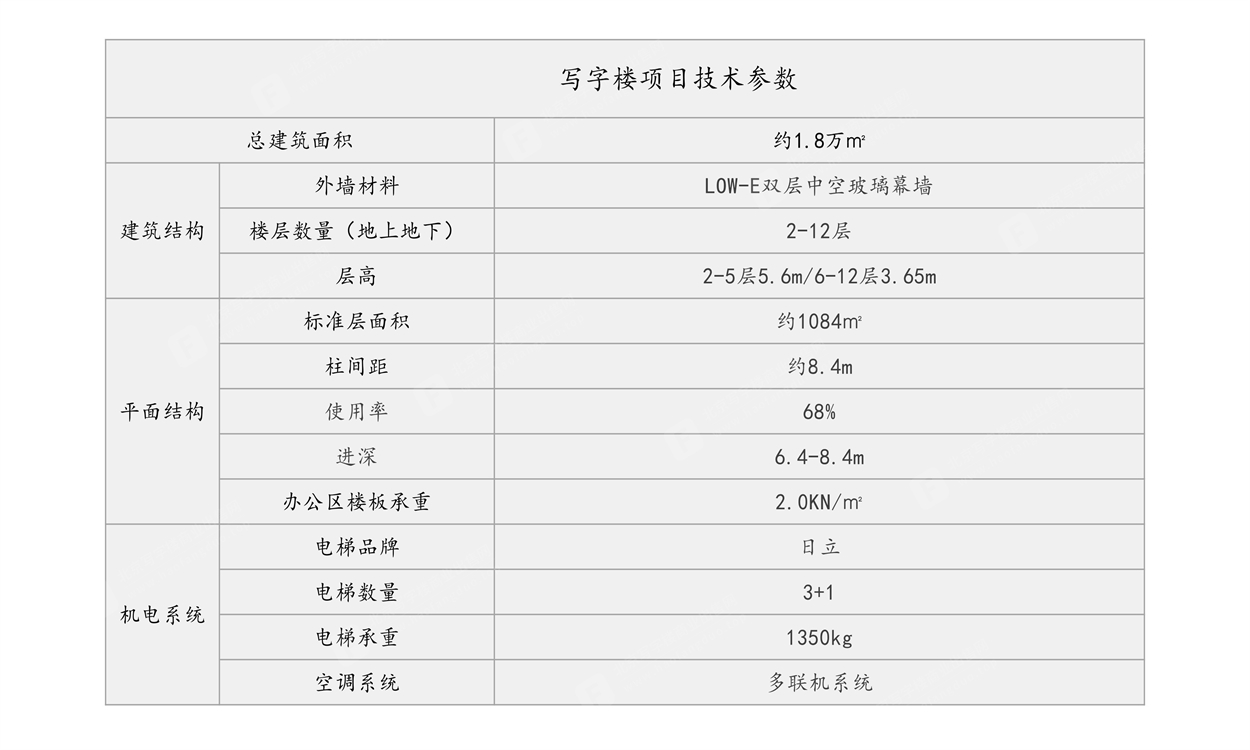 | 写字楼项目技术参数 | | |
|---|---|---|
| 总建筑面积 | | 约1.8万㎡ |
| 建筑结构 | 外墙材料 | LOW-E双层中空玻璃幕墙 |
| | 楼层数量（地上地下） | 2-12层 |
| | 层高 | 2-5层5.6m/6-12层3.65m |
| 平面结构 | 标准层面积 | 约1084㎡ |
| | 柱间距 | 约8.4m |
| | 使用率 | 68% |
| | 进深 | 6.4-8.4m |
| | 办公区楼板承重 | 2.0KN/㎡ |
| 机电系统 | 电梯品牌 | 日立 |
| | 电梯数量 | 3+1 |
| | 电梯承重 | 1350kg |
| | 空调系统 | 多联机系统 |